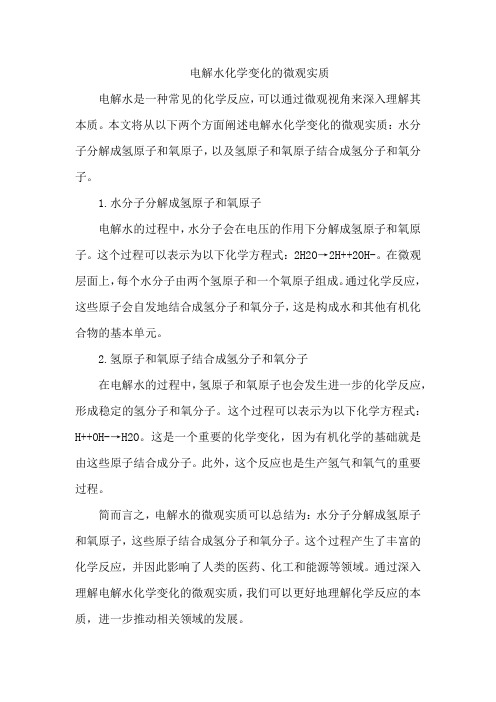 电解水化学变化的微观实质

电解水是一种常见的化学反应，可以通过微观视角来深入理解其本质。本文将从以下两个方面阐述电解水化学变化的微观实质：水分子分解成氢原子和氧原子，以及氢原子和氧原子结合成氢分子和氧分子。

1.水分子分解成氢原子和氧原子

电解水的过程中，水分子会在电压的作用下分解成氢原子和氧原子。这个过程可以表示为以下化学方程式：2H2O→2H++2OH-。在微观层面上，每个水分子由两个氢原子和一个氧原子组成。通过化学反应，这些原子会自发地结合成氢分子和氧分子，这是构成水和其他有机化合物的基本单元。

2.氢原子和氧原子结合成氢分子和氧分子

在电解水的过程中，氢原子和氧原子也会发生进一步的化学反应，形成稳定的氢分子和氧分子。这个过程可以表示为以下化学方程式：H++OH-→H2O。这是一个重要的化学变化，因为有机化学的基础就是由这些原子结合成分子。此外，这个反应也是生产氢气和氧气的重要过程。

简而言之，电解水的微观实质可以总结为：水分子分解成氢原子和氧原子，这些原子结合成氢分子和氧分子。这个过程产生了丰富的化学反应，并因此影响了人类的医药、化工和能源等领域。通过深入理解电解水化学变化的微观实质，我们可以更好地理解化学反应的本质，进一步推动相关领域的发展。